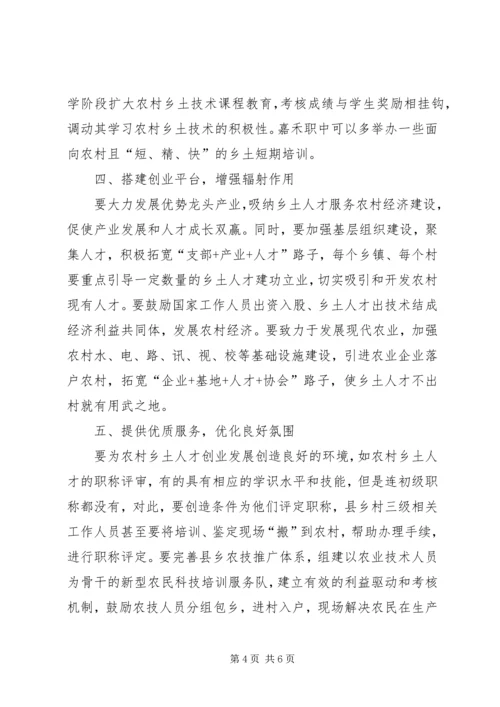 学阶段扩大农村乡土技术课程教育，考核成绩与学生奖励相挂钩，调动其学习农村乡土技术的积极性。嘉禾职中可以多举办一些面向农村且“短、精、快”的乡土短期培训。

四、搭建创业平台，增强辐射作用

要大力发展优势龙头产业，吸纳乡土人才服务农村经济建设，促使产业发展和人才成长双赢。同时，要加强基层组织建设，聚集人才，积极拓宽“支部+产业+人才”路子，每个乡镇、每个村要重点引导一定数量的乡土人才建功立业，切实吸引和开发农村现有人才。要鼓励国家工作人员出资入股、乡土人才出技术结成经济利益共同体，发展农村经济。要致力于发展现代农业，加强农村水、电、路、讯、视、校等基础设施建设，引进农业企业落户农村，拓宽“企业+基地+人才+协会”路子，使乡土人才不出村就有用武之地。

五、提供优质服务，优化良好氛围

要为农村乡土人才创业发展创造良好的环境，如农村乡土人才的职称评审，有的具有相应的学识水平和技能，但是连初级职称都没有，对此，要创造条件为他们评定职称，县乡村三级相关工作人员甚至要将培训、鉴定现场“搬”到农村，帮助办理手续，进行职称评定。要完善县乡农技推广体系，组建以农业技术人员为骨干的新型农民科技培训服务队，建立有效的利益驱动和考核机制，鼓励农技人员分组包乡，进村入户，现场解决农民在生产

第4页 共6页